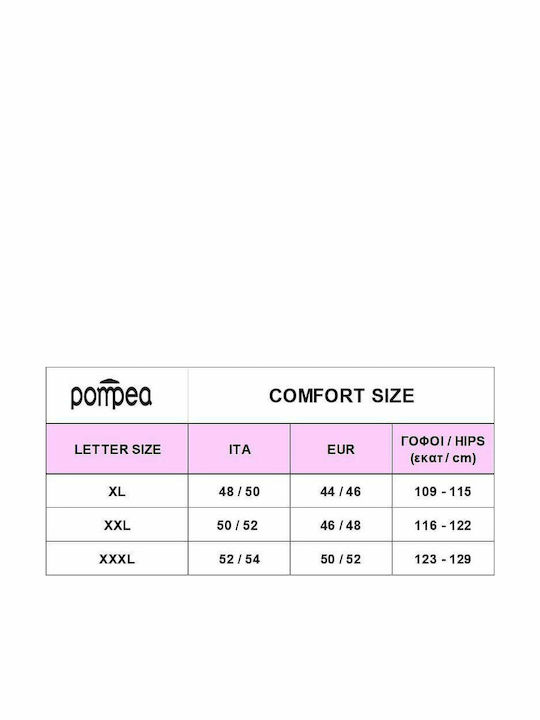 | pompea | COMFORT SIZE | | |
|---|---|---|---|
| LETTER SIZE | ITA | EUR | ΓΟΦΟΙ / HIPS (εκατ / cm) |
| XL | 48 / 50 | 44 / 46 | 109 - 115 |
| XXL | 50 / 52 | 46 / 48 | 116 - 122 |
| XXXL | 52 / 54 | 50 / 52 | 123 - 129 |